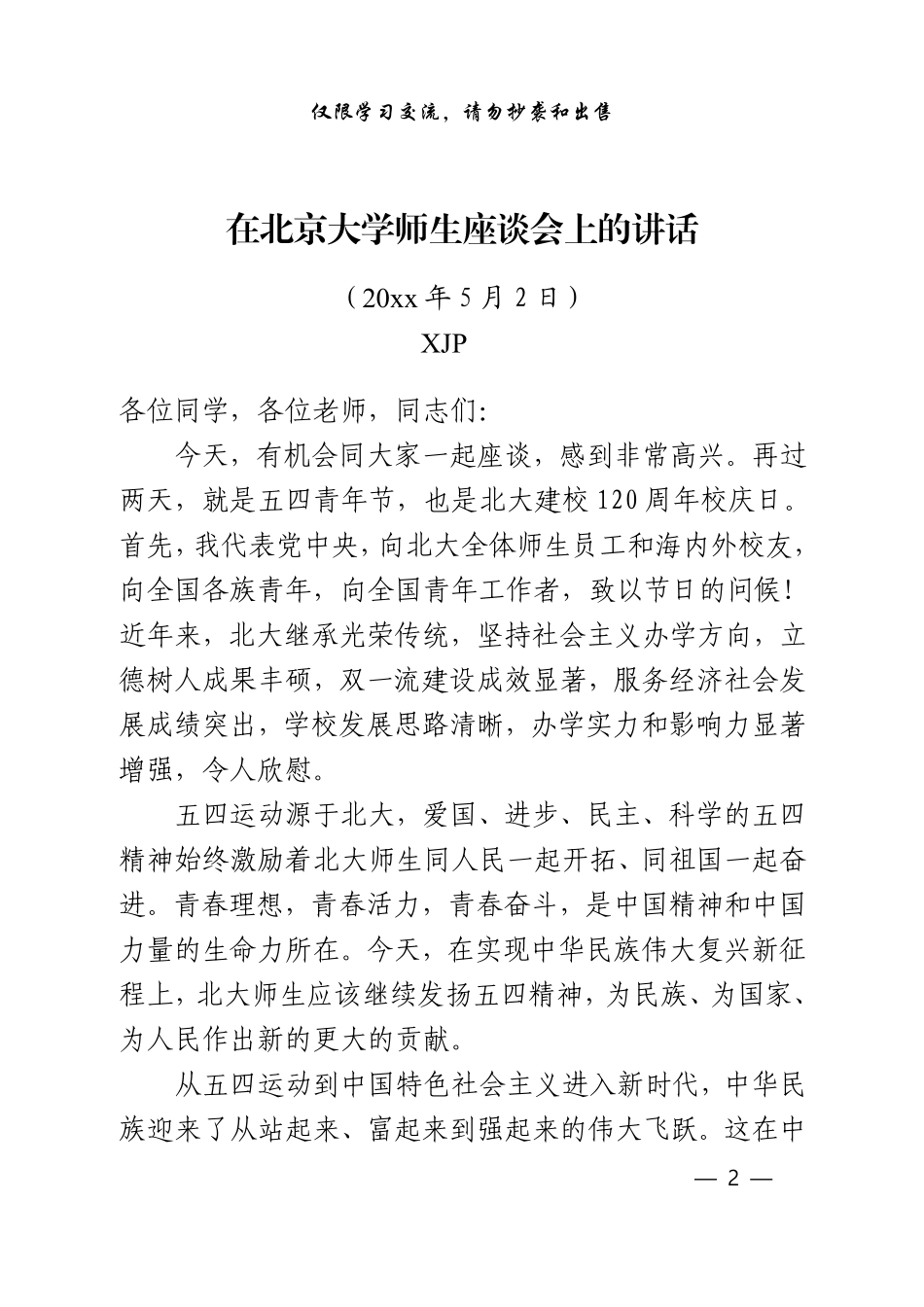 仅限学习交流，请勿抄袭和出售

在北京大学师生座谈会上的讲话

（20xx 年 5 月 2 日）

XJP

各位同学，各位老师，同志们：

今天，有机会同大家一起座谈，感到非常高兴。再过两天，就是五四青年节，也是北大建校 120 周年校庆日。首先，我代表党中央，向北大全体师生员工和海内外校友，向全国各族青年，向全国青年工作者，致以节日的问候！近年来，北大继承光荣传统，坚持社会主义办学方向，立德树人成果丰硕，双一流建设成效显著，服务经济社会发展成绩突出，学校发展思路清晰，办学实力和影响力显著增强，令人欣慰。

五四运动源于北大，爱国、进步、民主、科学的五四精神始终激励着北大师生同人民一起开拓、同祖国一起奋进。青春理想，青春活力，青春奋斗，是中国精神和中国力量的生命力所在。今天，在实现中华民族伟大复兴新征程上，北大师生应该继续发扬五四精神，为民族、为国家、为人民作出新的更大的贡献。

从五四运动到中国特色社会主义进入新时代，中华民族迎来了从站起来、富起来到强起来的伟大飞跃。这在中

— 2 —